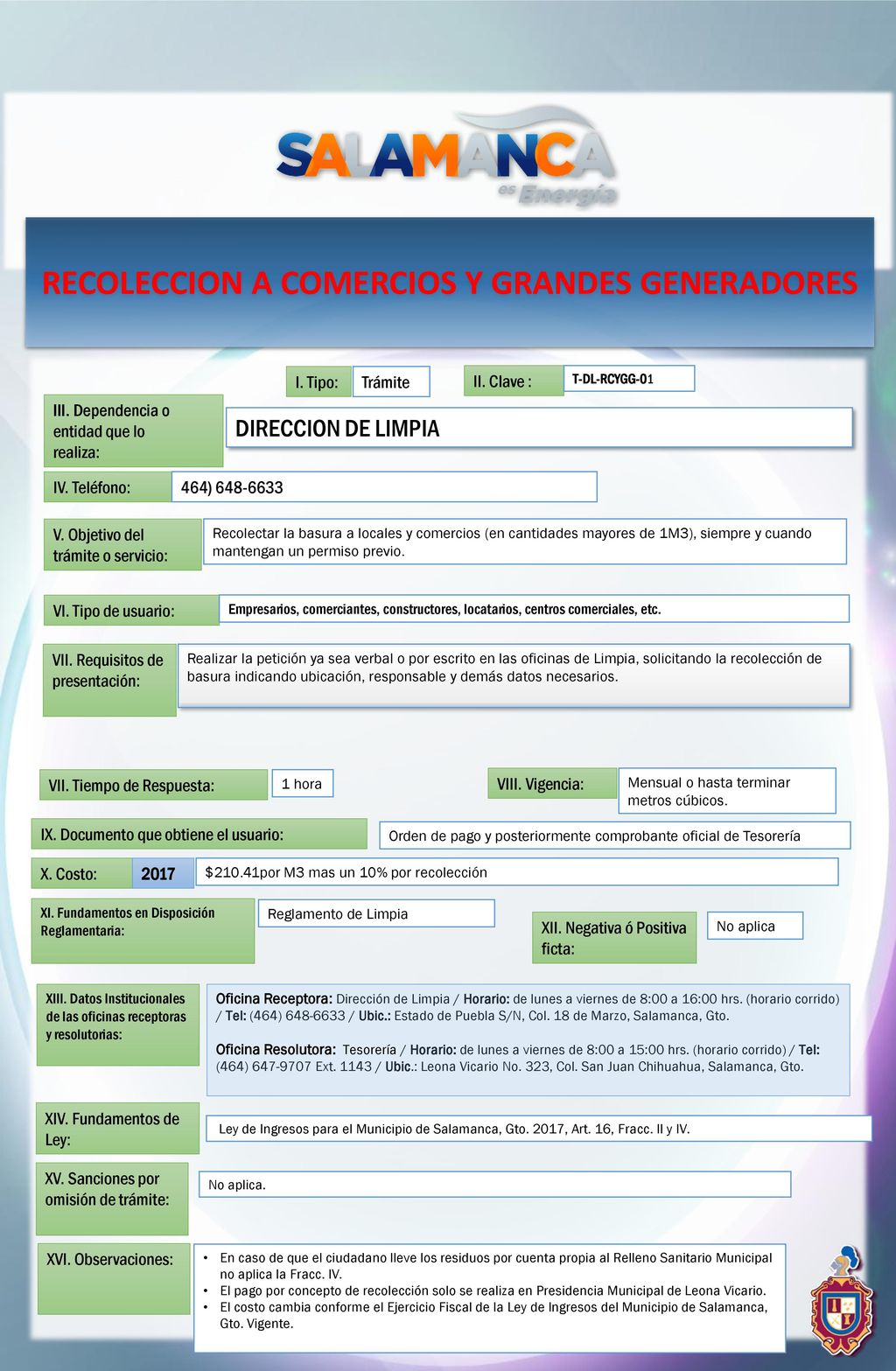 SALAMANCA es Energía

RECOLECCION A COMERCIOS Y GRANDES GENERADORES

I. Tipo: Trámite

II. Clave : T-DL-RCYGG-01

III. Dependencia o entidad que lo realiza: DIRECCION DE LIMPIA

IV. Teléfono: 464) 648-6633

V. Objetivo del trámite o servicio: Recolectar la basura a locales y comercios (en cantidades mayores de 1M3), siempre y cuando mantengan un permiso previo.

VI. Tipo de usuario: Empresarios, comerciantes, constructores, locatarios, centros comerciales, etc.

VII. Requisitos de presentación: Realizar la petición ya sea verbal o por escrito en las oficinas de Limpia, solicitando la recolección de basura indicando ubicación, responsable y demás datos necesarios.

VII. Tiempo de Respuesta: 1 hora

VIII. Vigencia: Mensual o hasta terminar metros cúbicos.

IX. Documento que obtiene el usuario: Orden de pago y posteriormente comprobante oficial de Tesorería

X. Costo: 2017 $210.41por M3 mas un 10% por recolección

XI. Fundamentos en Disposición Reglamentaria: Reglamento de Limpia

XII. Negativa ó Positiva ficta: No aplica

XIII. Datos Institucionales de las oficinas receptoras y resolutorias:

Oficina Receptora: Dirección de Limpia / Horario: de lunes a viernes de 8:00 a 16:00 hrs. (horario corrido) / Tel: (464) 648-6633 / Ubic.: Estado de Puebla S/N, Col. 18 de Marzo, Salamanca, Gto.

Oficina Resolutora: Tesorería / Horario: de lunes a viernes de 8:00 a 15:00 hrs. (horario corrido) / Tel: (464) 647-9707 Ext. 1143 / Ubic.: Leona Vicario No. 323, Col. San Juan Chihuahua, Salamanca, Gto.

XIV. Fundamentos de Ley: Ley de Ingresos para el Municipio de Salamanca, Gto. 2017, Art. 16, Fracc. II y IV.

XV. Sanciones por omisión de trámite: No aplica.

XVI. Observaciones:
• En caso de que el ciudadano lleve los residuos por cuenta propia al Relleno Sanitario Municipal no aplica la Fracc. IV.
• El pago por concepto de recolección solo se realiza en Presidencia Municipal de Leona Vicario.
• El costo cambia conforme el Ejercicio Fiscal de la Ley de Ingresos del Municipio de Salamanca, Gto. Vigente.